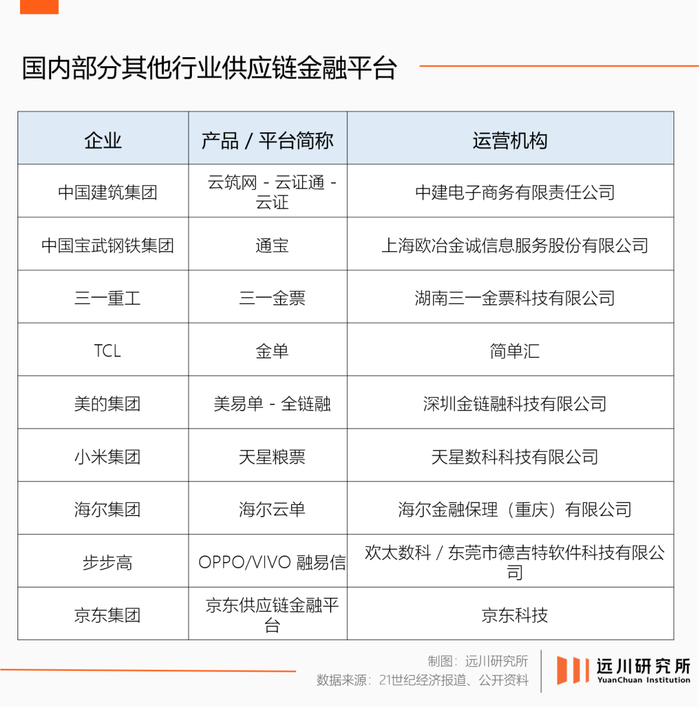 国内部分其他行业供应链金融平台

| 企业 | 产品 / 平台简称 | 运营机构 |
|---|---|---|
| 中国建筑集团 | 云筑网 - 云证通 - 云证 | 中建电子商务有限责任公司 |
| 中国宝武钢铁集团 | 通宝 | 上海欧冶金诚信息服务股份有限公司 |
| 三一重工 | 三一金票 | 湖南三一金票科技有限公司 |
| TCL | 金单 | 简单汇 |
| 美的集团 | 美易单 - 全链融 | 深圳金链融科技有限公司 |
| 小米集团 | 天星粮票 | 天星数科科技有限公司 |
| 海尔集团 | 海尔云单 | 海尔金融保理（重庆）有限公司 |
| 步步高 | OPPO/VIVO 融易信 | 欢太数科 / 东莞市德吉特软件科技有限公司 |
| 京东集团 | 京东供应链金融平台 | 京东科技 |

制图：远川研究所
数据来源：21世纪经济报道、公开资料

远川研究所
YuanChuan Institution